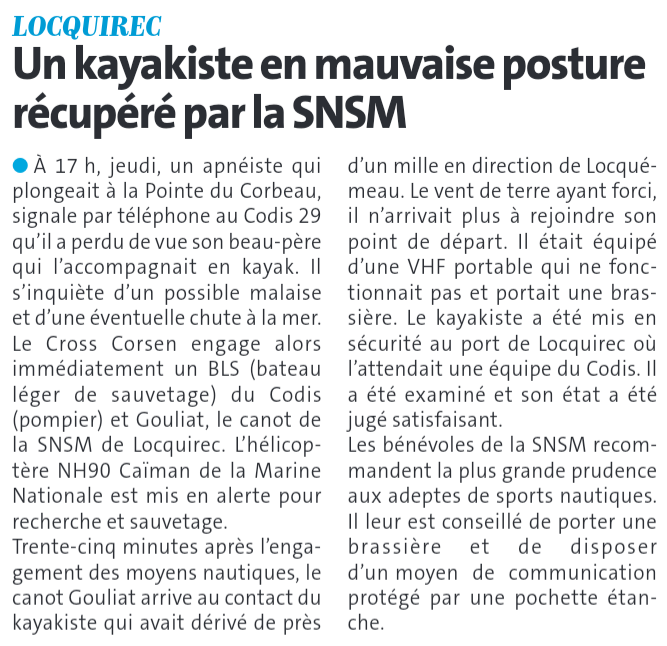 LOCQUIREC

Un kayakiste en mauvaise posture récupéré par la SNSM

À 17 h, jeudi, un apnéiste qui plongeait à la Pointe du Corbeau, signale par téléphone au Codis 29 qu'il a perdu de vue son beau-père qui l'accompagnait en kayak. Il s'inquiète d'un possible malaise et d'une éventuelle chute à la mer. Le Cross Corsen engage alors immédiatement un BLS (bateau léger de sauvetage) du Codis (pompier) et Gouliat, le canot de la SNSM de Locquirec. L'hélicoptère NH90 Caïman de la Marine Nationale est mis en alerte pour recherche et sauvetage.

Trente-cinq minutes après l'engagement des moyens nautiques, le canot Gouliat arrive au contact du kayakiste qui avait dérivé de près d'un mille en direction de Locquémeau. Le vent de terre ayant forci, il n'arrivait plus à rejoindre son point de départ. Il était équipé d'une VHF portable qui ne fonctionnait pas et portait une brassière. Le kayakiste a été mis en sécurité au port de Locquirec où l'attendait une équipe du Codis. Il a été examiné et son état a été jugé satisfaisant.

Les bénévoles de la SNSM recommandent la plus grande prudence aux adeptes de sports nautiques. Il leur est conseillé de porter une brassière et de disposer d'un moyen de communication protégé par une pochette étanche.